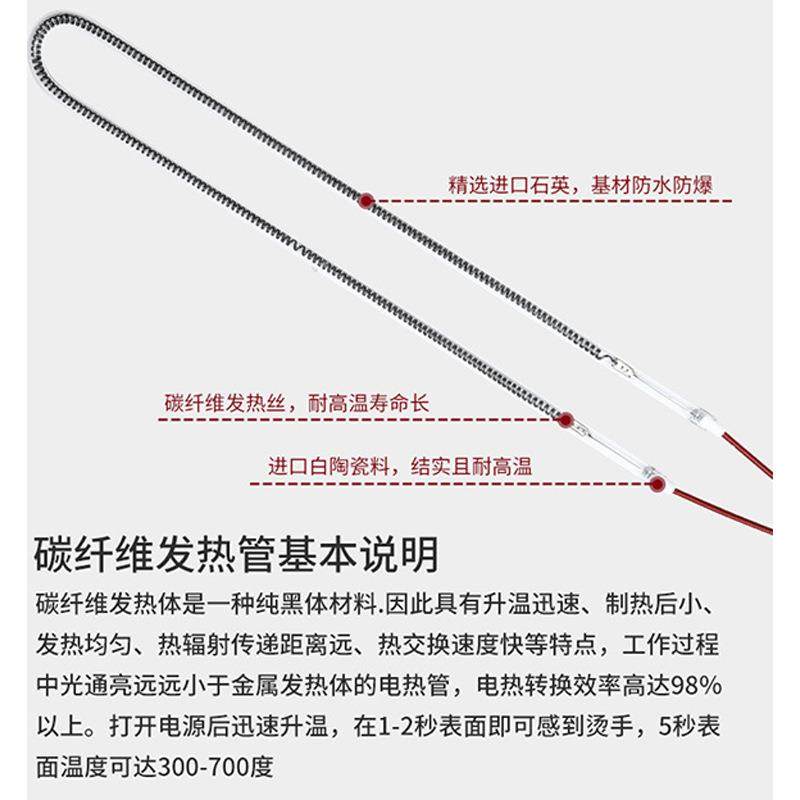 精选进口石英，基材防水防爆

碳纤维发热丝，耐高温寿命长

进口白陶瓷料，结实且耐高温

碳纤维发热管基本说明

碳纤维发热体是一种纯黑体材料.因此具有升温迅速、制热后小、发热均匀、热辐射传递距离远、热交换速度快等特点，工作过程中光通亮远远小于金属发热体的电热管，电热转换效率高达98%以上。打开电源后迅速升温，在1-2秒表面即可感到烫手，5秒表面温度可达300-700度